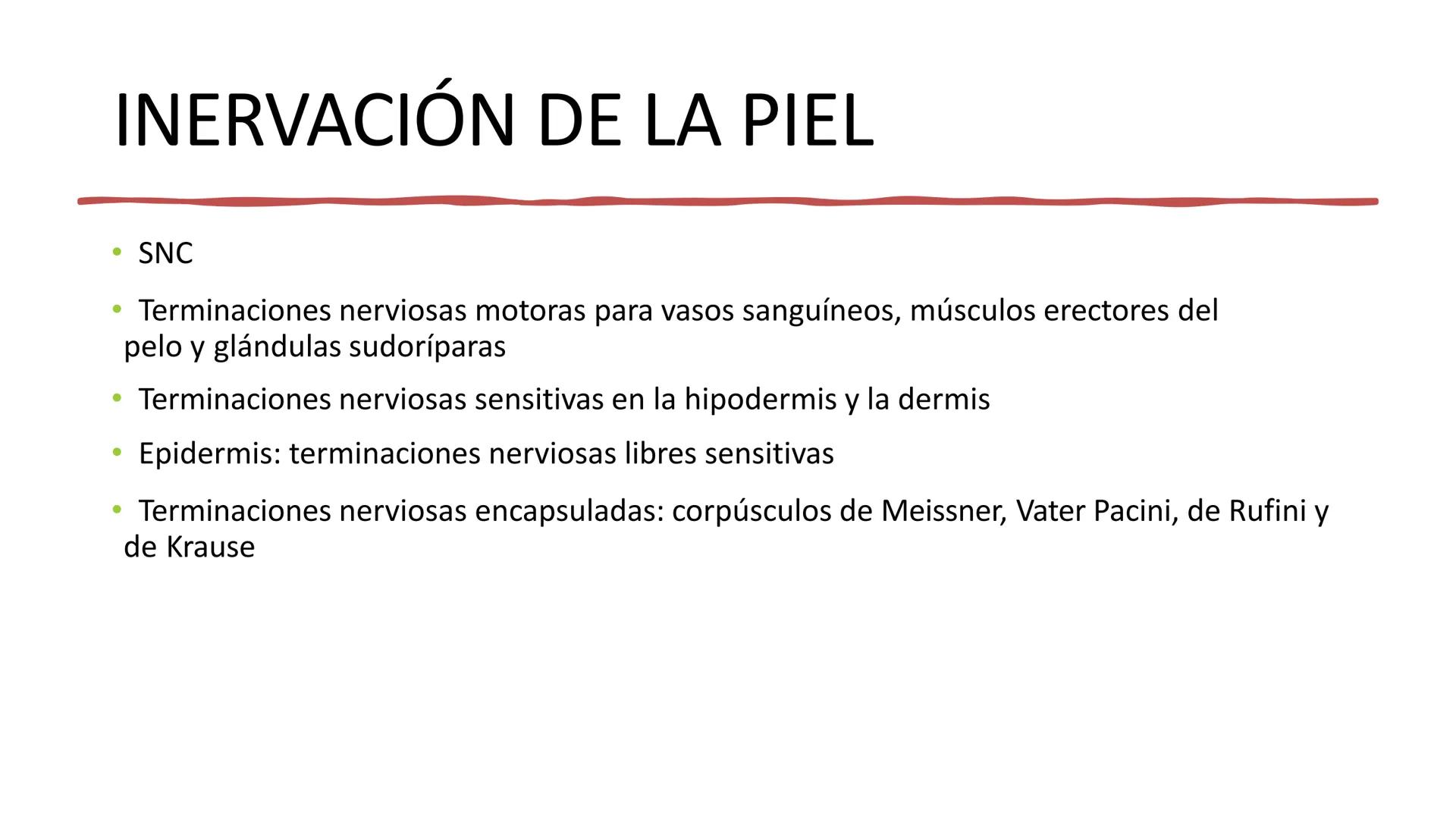 INERVACIÓN DE LA PIEL

• SNC

• Terminaciones nerviosas motoras para vasos sanguíneos, músculos erectores del pelo y glándulas sudoríparas

• Terminaciones nerviosas sensitivas en la hipodermis y la dermis

• Epidermis: terminaciones nerviosas libres sensitivas

• Terminaciones nerviosas encapsuladas: corpúsculos de Meissner, Vater Pacini, de Rufini y de Krause